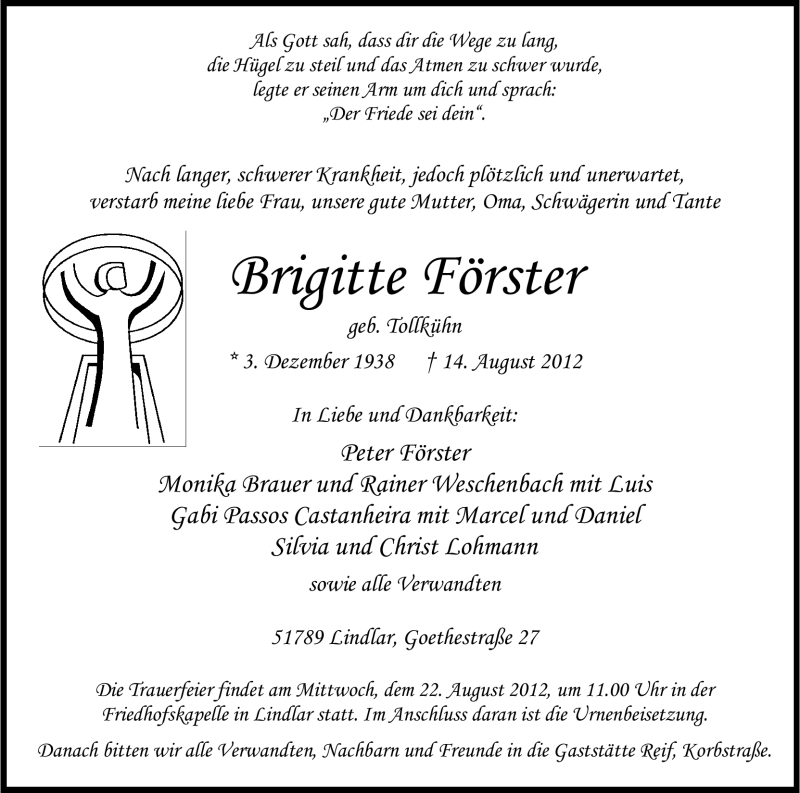 Als Gott sah, dass dir die Wege zu lang, die Hügel zu steil und das Atmen zu schwer wurde, legte er seinen Arm um dich und sprach: „Der Friede sei dein“.

Nach langer, schwerer Krankheit, jedoch plötzlich und unerwartet, verstarb meine liebe Frau, unsere gute Mutter, Oma, Schwägerin und Tante

Brigitte Förster

geb. Tollkühn

* 3. Dezember 1938 † 14. August 2012

In Liebe und Dankbarkeit:

Peter Förster
Monika Brauer und Rainer Weschenbach mit Luis
Gabi Passos Castanheira mit Marcel und Daniel
Silvia und Christ Lohmann

sowie alle Verwandten

51789 Lindlar, Goethestraße 27

Die Trauerfeier findet am Mittwoch, dem 22. August 2012, um 11.00 Uhr in der Friedhofskapelle in Lindlar statt. Im Anschluss daran ist die Urnenbeisetzung.

Danach bitten wir alle Verwandten, Nachbarn und Freunde in die Gaststätte Reif, Korbstraße.